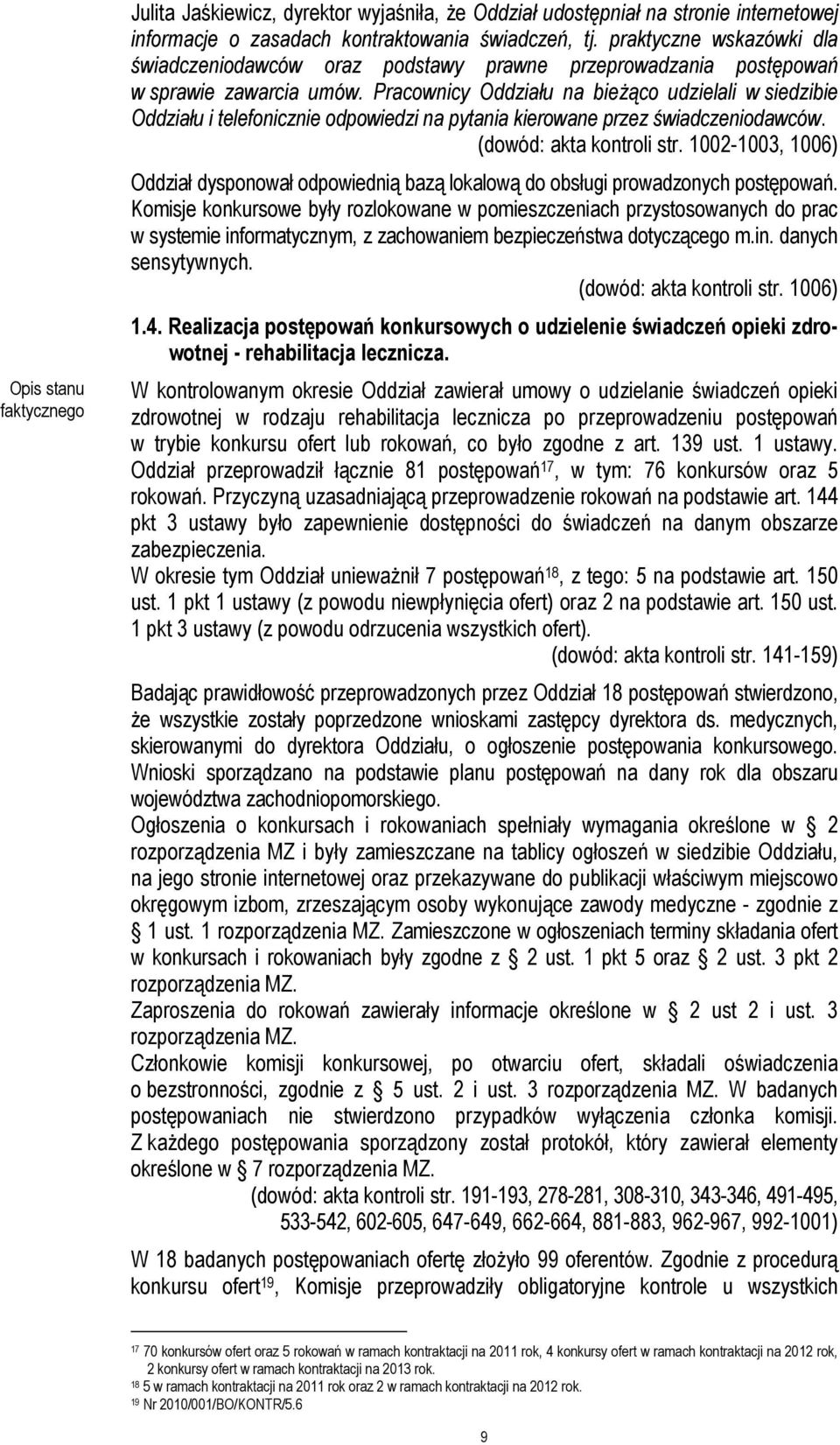 Julita Jaśkiewicz, dyrektor wyjaśniła, że Oddział udostępniał na stronie internetowej informacje o zasadach kontraktowania świadczeń, tj. praktyczne wskazówki dla świadczeniodawców oraz podstawy prawne przeprowadzania postępowań w sprawie zawarcia umów. Pracownicy Oddziału na bieżąco udzielali w siedzibie Oddziału i telefonicznie odpowiedzi na pytania kierowane przez świadczeniodawców.

(dowód: akta kontroli str. 1002-1003, 1006)

Oddział dysponował odpowiednią bazą lokalową do obsługi prowadzonych postępowań. Komisje konkursowe były rozlokowane w pomieszczeniach przystosowanych do prac w systemie informatycznym, z zachowaniem bezpieczeństwa dotyczącego m.in. danych sensytywnych.

(dowód: akta kontroli str. 1006)

1.4. Realizacja postępowań konkursowych o udzielenie świadczeń opieki zdrowotnej - rehabilitacja lecznicza.

Opis stanu faktycznego

W kontrolowanym okresie Oddział zawierał umowy o udzielanie świadczeń opieki zdrowotnej w rodzaju rehabilitacja lecznicza po przeprowadzeniu postępowań w trybie konkursu ofert lub rokowań, co było zgodne z art. 139 ust. 1 ustawy. Oddział przeprowadził łącznie 81 postępowań$^{17}$, w tym: 76 konkursów oraz 5 rokowań. Przyczyną uzasadniającą przeprowadzenie rokowań na podstawie art. 144 pkt 3 ustawy było zapewnienie dostępności do świadczeń na danym obszarze zabezpieczenia.
W okresie tym Oddział unieważnił 7 postępowań$^{18}$, z tego: 5 na podstawie art. 150 ust. 1 pkt 1 ustawy (z powodu niewpłynięcia ofert) oraz 2 na podstawie art. 150 ust. 1 pkt 3 ustawy (z powodu odrzucenia wszystkich ofert).

(dowód: akta kontroli str. 141-159)

Badając prawidłowość przeprowadzonych przez Oddział 18 postępowań stwierdzono, że wszystkie zostały poprzedzone wnioskami zastępcy dyrektora ds. medycznych, skierowanymi do dyrektora Oddziału, o ogłoszenie postępowania konkursowego. Wnioski sporządzano na podstawie planu postępowań na dany rok dla obszaru województwa zachodniopomorskiego.
Ogłoszenia o konkursach i rokowaniach spełniały wymagania określone w § 2 rozporządzenia MZ i były zamieszczane na tablicy ogłoszeń w siedzibie Oddziału, na jego stronie internetowej oraz przekazywane do publikacji właściwym miejscowo okręgowym izbom, zrzeszającym osoby wykonujące zawody medyczne - zgodnie z § 1 ust. 1 rozporządzenia MZ. Zamieszczone w ogłoszeniach terminy składania ofert w konkursach i rokowaniach były zgodne z § 2 ust. 1 pkt 5 oraz § 2 ust. 3 pkt 2 rozporządzenia MZ.
Zaproszenia do rokowań zawierały informacje określone w § 2 ust 2 i ust. 3 rozporządzenia MZ.
Członkowie komisji konkursowej, po otwarciu ofert, składali oświadczenia o bezstronności, zgodnie z § 5 ust. 2 i ust. 3 rozporządzenia MZ. W badanych postępowaniach nie stwierdzono przypadków wyłączenia członka komisji. Z każdego postępowania sporządzony został protokół, który zawierał elementy określone w § 7 rozporządzenia MZ.

(dowód: akta kontroli str. 191-193, 278-281, 308-310, 343-346, 491-495, 533-542, 602-605, 647-649, 662-664, 881-883, 962-967, 992-1001)

W 18 badanych postępowaniach ofertę złożyło 99 oferentów. Zgodnie z procedurą konkursu ofert$^{19}$, Komisje przeprowadziły obligatoryjne kontrole u wszystkich

$^{17}$ 70 konkursów ofert oraz 5 rokowań w ramach kontraktacji na 2011 rok, 4 konkursy ofert w ramach kontraktacji na 2012 rok, 2 konkursy ofert w ramach kontraktacji na 2013 rok.
$^{18}$ 5 w ramach kontraktacji na 2011 rok oraz 2 w ramach kontraktacji na 2012 rok.
$^{19}$ Nr 2010/001/BO/KONTR/5.6

9